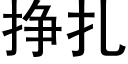 挣扎